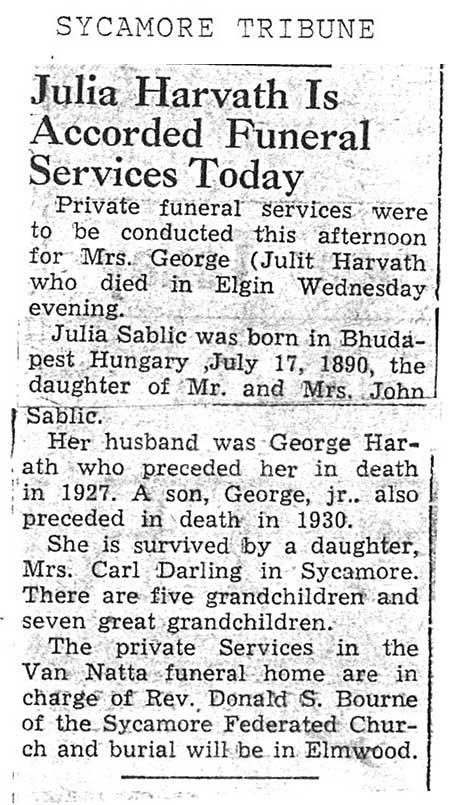 SYCAMORE TRIBUNE

Julia Harvath Is Accorded Funeral Services Today

Private funeral services were to be conducted this afternoon for Mrs. George (Julit Harvath who died in Elgin Wednesday evening.

Julia Sablic was born in Bhudapest Hungary ,July 17, 1890, the daughter of Mr. and Mrs. John Sablic.

Her husband was George Harath who preceded her in death in 1927. A son, George, jr.. also preceded in death in 1930.

She is survived by a daughter, Mrs. Carl Darling in Sycamore. There are five grandchildren and seven great grandchildren.

The private Services in the Van Natta funeral home are in charge of Rev. Donald S. Bourne of the Sycamore Federated Church and burial will be in Elmwood.